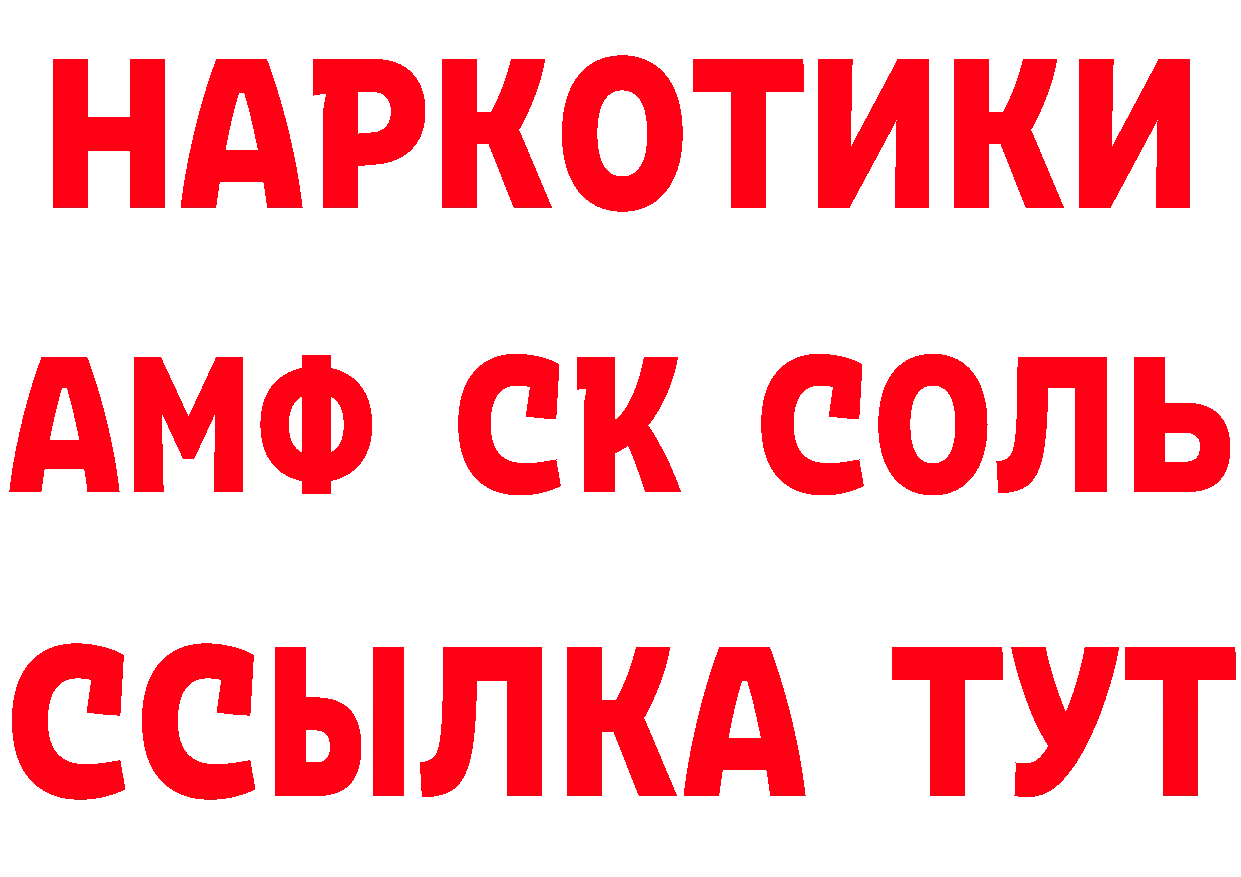 НАРКОТИКИ

АМФ СК СОЛЬ

ССЫЛКА ТУТ